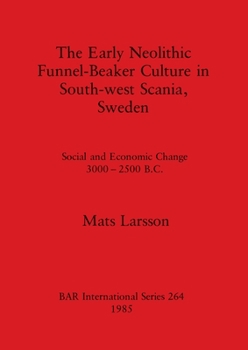 The Early Neolithic Funnel-Beaker Culture in South-west Scania, Sweden

Social and Economic Change 3000 – 2500 B.C.

Mats Larsson

BAR International Series 264
1985